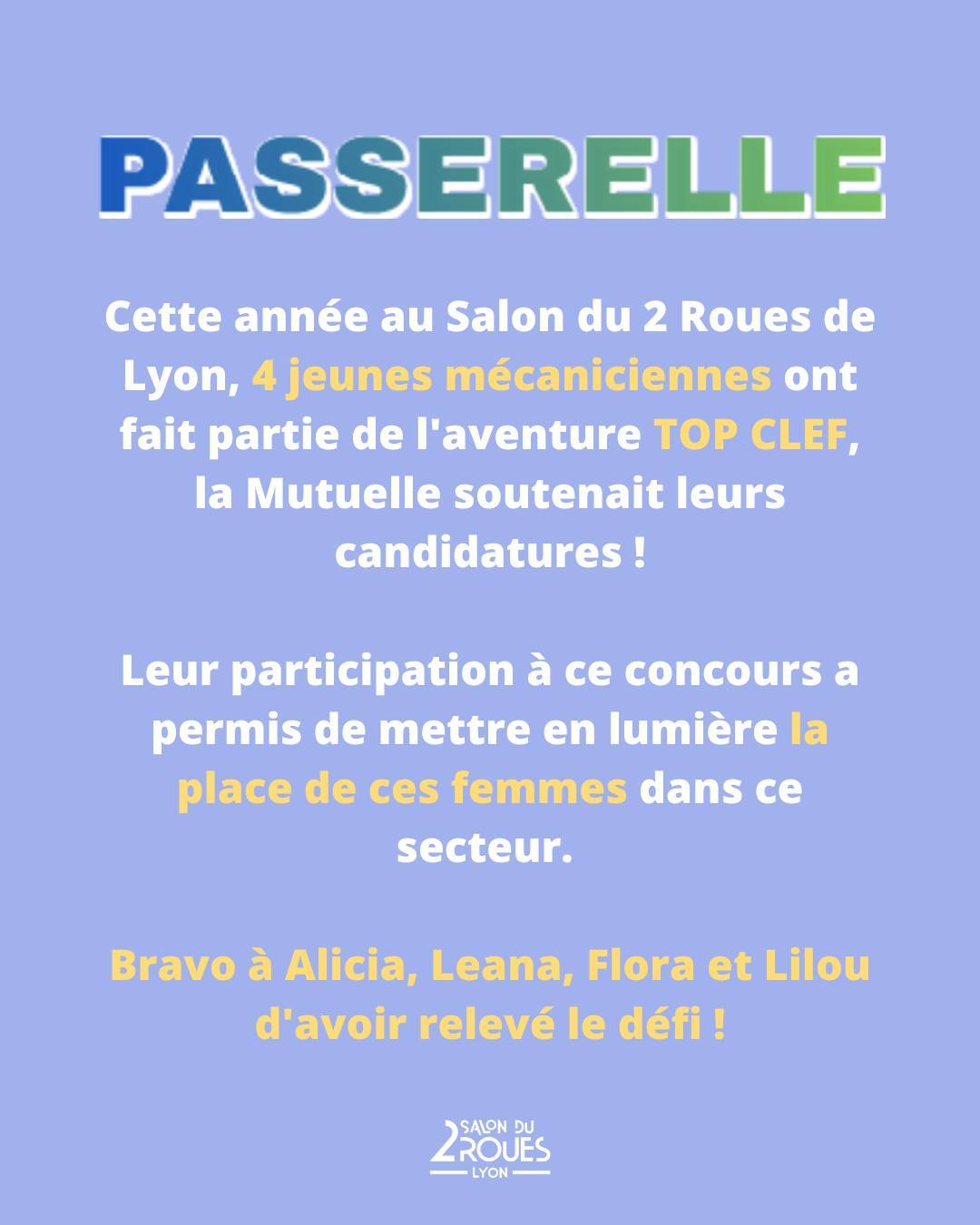 PASSERELLE

Cette année au Salon du 2 Roues de Lyon, 4 jeunes mécaniciennes ont fait partie de l'aventure TOP CLEF, la Mutuelle soutenait leurs candidatures !

Leur participation à ce concours a permis de mettre en lumière la place de ces femmes dans ce secteur.

Bravo à Alicia, Leana, Flora et Lilou d'avoir relevé le défi !

SALON DU
2 ROUES
LYON